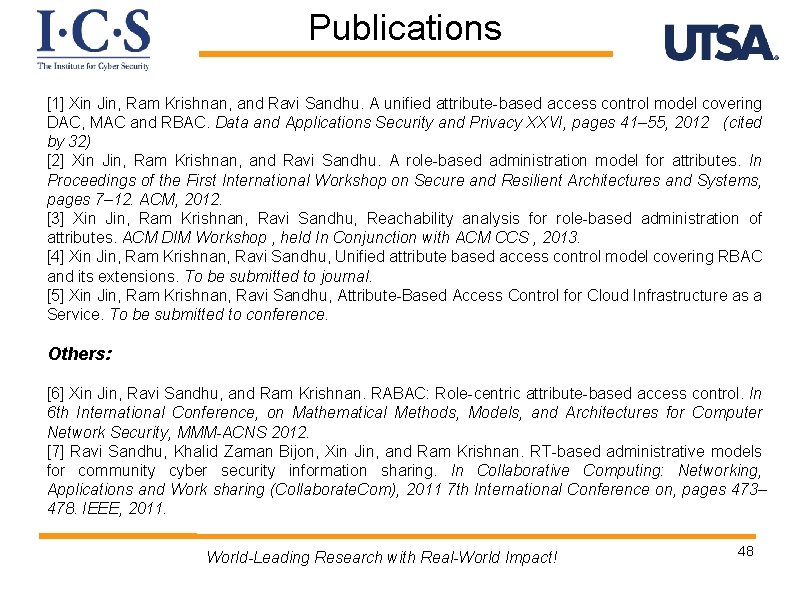 I·C·S
The Institute for Cyber Security

Publications

UTSA

[1] Xin Jin, Ram Krishnan, and Ravi Sandhu. A unified attribute-based access control model covering DAC, MAC and RBAC. Data and Applications Security and Privacy XXVI, pages 41–55, 2012 (cited by 32)
[2] Xin Jin, Ram Krishnan, and Ravi Sandhu. A role-based administration model for attributes. In Proceedings of the First International Workshop on Secure and Resilient Architectures and Systems, pages 7–12. ACM, 2012.
[3] Xin Jin, Ram Krishnan, Ravi Sandhu, Reachability analysis for role-based administration of attributes. ACM DIM Workshop , held In Conjunction with ACM CCS , 2013.
[4] Xin Jin, Ram Krishnan, Ravi Sandhu, Unified attribute based access control model covering RBAC and its extensions. To be submitted to journal.
[5] Xin Jin, Ram Krishnan, Ravi Sandhu, Attribute-Based Access Control for Cloud Infrastructure as a Service. To be submitted to conference.

Others:

[6] Xin Jin, Ravi Sandhu, and Ram Krishnan. RABAC: Role-centric attribute-based access control. In 6th International Conference, on Mathematical Methods, Models, and Architectures for Computer Network Security, MMM-ACNS 2012.
[7] Ravi Sandhu, Khalid Zaman Bijon, Xin Jin, and Ram Krishnan. RT-based administrative models for community cyber security information sharing. In Collaborative Computing: Networking, Applications and Work sharing (CollaborateCom), 2011 7th International Conference on, pages 473–478. IEEE, 2011.

World-Leading Research with Real-World Impact!

48